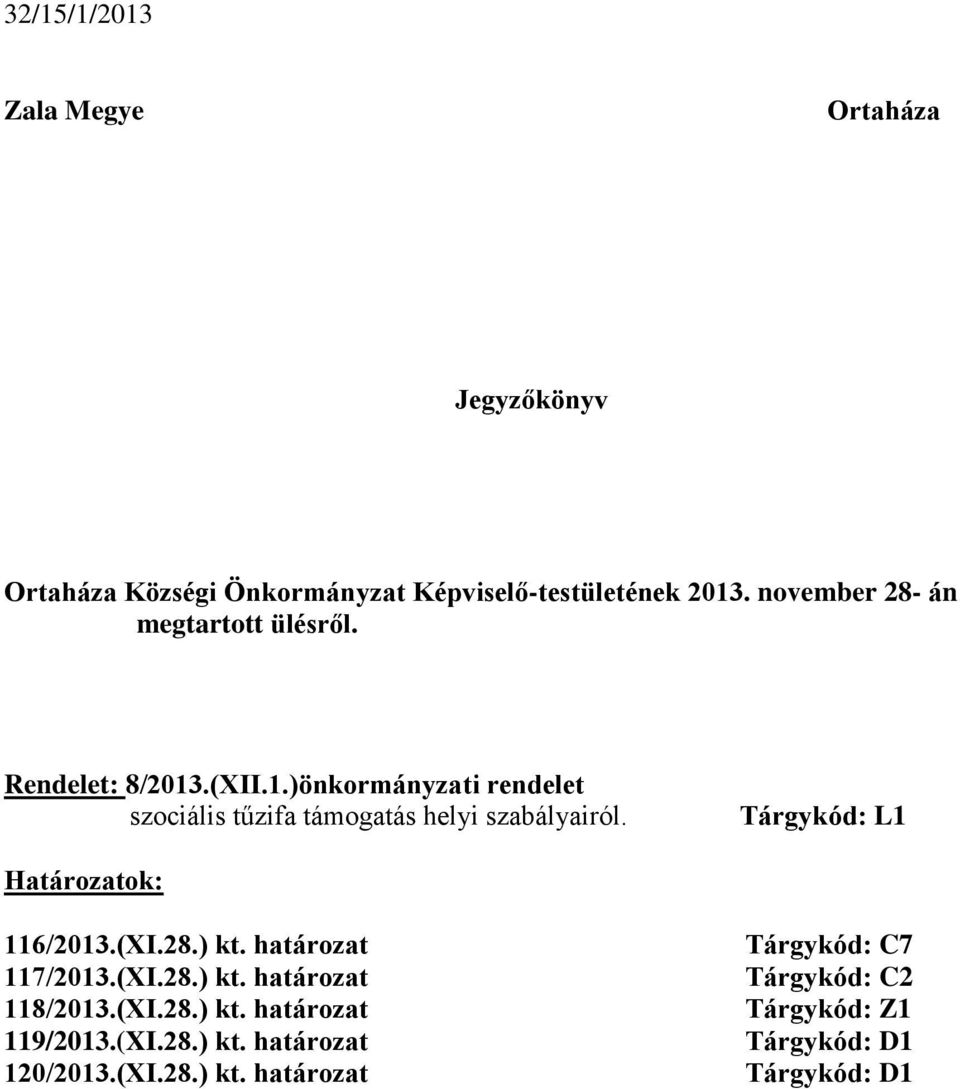 32/15/1/2013

Zala Megye

Ortaháza

Jegyzőkönyv

Ortaháza Községi Önkormányzat Képviselő-testületének 2013. november 28- án megtartott ülésről.

Rendelet: 8/2013.(XII.1.)önkormányzati rendelet szociális tűzifa támogatás helyi szabályairól. Tárgykód: L1

Határozatok:

116/2013.(XI.28.) kt. határozat Tárgykód: C7
117/2013.(XI.28.) kt. határozat Tárgykód: C2
118/2013.(XI.28.) kt. határozat Tárgykód: Z1
119/2013.(XI.28.) kt. határozat Tárgykód: D1
120/2013.(XI.28.) kt. határozat Tárgykód: D1